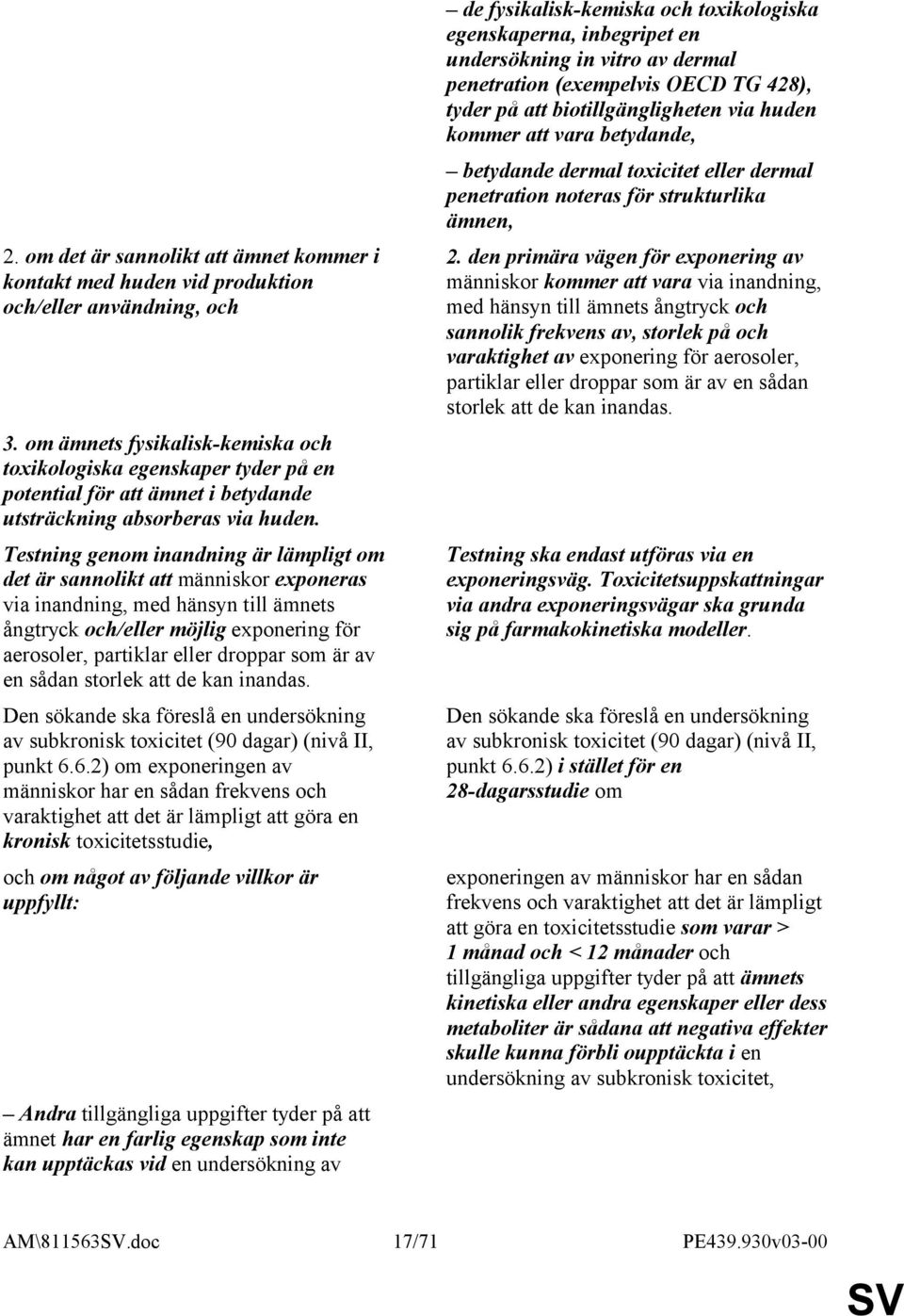 2. om det är sannolikt att ämnet kommer i kontakt med huden vid produktion och/eller användning, och

3. om ämnets fysikalisk-kemiska och toxikologiska egenskaper tyder på en potential för att ämnet i betydande utsträckning absorberas via huden.

Testning genom inandning är lämpligt om det är sannolikt att människor exponeras via inandning, med hänsyn till ämnets ångtryck och/eller möjlig exponering för aerosoler, partiklar eller droppar som är av en sådan storlek att de kan inandas.

Den sökande ska föreslå en undersökning av subkronisk toxicitet (90 dagar) (nivå II, punkt 6.6.2) om exponeringen av människor har en sådan frekvens och varaktighet att det är lämpligt att göra en kronisk toxicitetsstudie,

och om något av följande villkor är uppfyllt:

– Andra tillgängliga uppgifter tyder på att ämnet har en farlig egenskap som inte kan upptäckas vid en undersökning av

– de fysikalisk-kemiska och toxikologiska egenskaperna, inbegripet en undersökning in vitro av dermal penetration (exempelvis OECD TG 428), tyder på att biotillgängligheten via huden kommer att vara betydande,

– betydande dermal toxicitet eller dermal penetration noteras för strukturlika ämnen,

2. den primära vägen för exponering av människor kommer att vara via inandning, med hänsyn till ämnets ångtryck och sannolik frekvens av, storlek på och varaktighet av exponering för aerosoler, partiklar eller droppar som är av en sådan storlek att de kan inandas.

Testning ska endast utföras via en exponeringsväg. Toxicitetsuppskattningar via andra exponeringsvägar ska grunda sig på farmakokinetiska modeller.

Den sökande ska föreslå en undersökning av subkronisk toxicitet (90 dagar) (nivå II, punkt 6.6.2) i stället för en 28-dagarsstudie om

exponeringen av människor har en sådan frekvens och varaktighet att det är lämpligt att göra en toxicitetsstudie som varar > 1 månad och < 12 månader och tillgängliga uppgifter tyder på att ämnets kinetiska eller andra egenskaper eller dess metaboliter är sådana att negativa effekter skulle kunna förbli oupptäckta i en undersökning av subkronisk toxicitet,

AM\811563SV.doc 17/71 PE439.930v03-00

SV